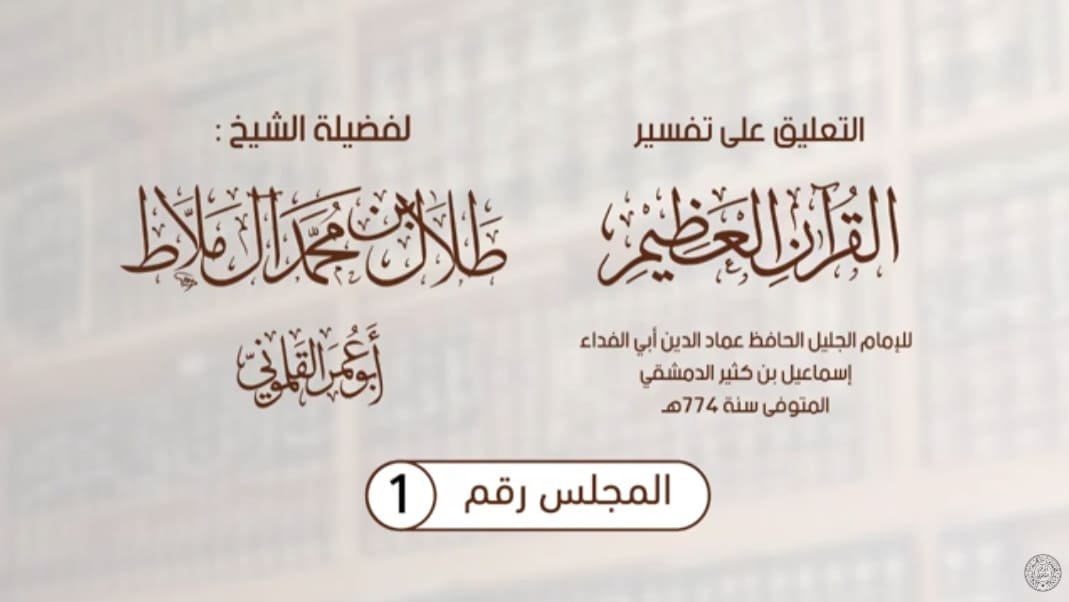 التعليق على تفسير

القرآن العظيم

للإمام الجليل الحافظ عماد الدين أبي الفداء
إسماعيل بن كثير الدمشقي
المتوفى سنة 774هـ

لفضيلة الشيخ :

طلال بن محمد آل ملاط

أبو عمر القلموني

المجلس رقم 1